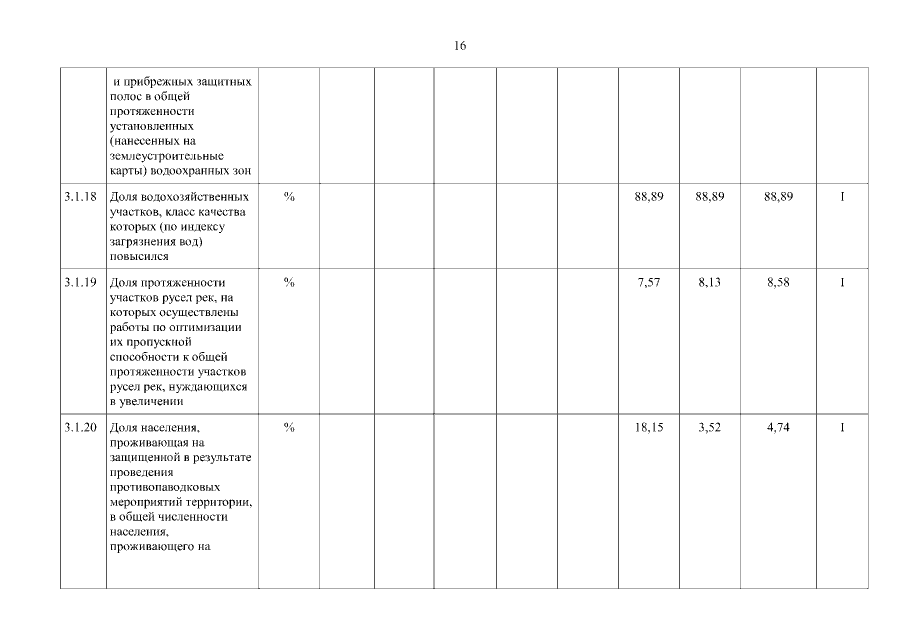 16

| | | | | | | | | | | | |
|---|---|---|---|---|---|---|---|---|---|---|---|
| | и прибрежных защитных полос в общей протяженности установленных (нанесенных на землеустроительные карты) водоохранных зон | | | | | | | | | | |
| 3.1.18 | Доля водохозяйственных участков, класс качества которых (по индексу загрязнения вод) повысился | % | | | | | | 88,89 | 88,89 | 88,89 | I |
| 3.1.19 | Доля протяженности участков русел рек, на которых осуществлены работы по оптимизации их пропускной способности к общей протяженности участков русел рек, нуждающихся в увеличении | % | | | | | | 7,57 | 8,13 | 8,58 | I |
| 3.1.20 | Доля населения, проживающая на защищенной в результате проведения противопаводковых мероприятий территории, в общей численности населения, проживающего на | % | | | | | | 18,15 | 3,52 | 4,74 | I |